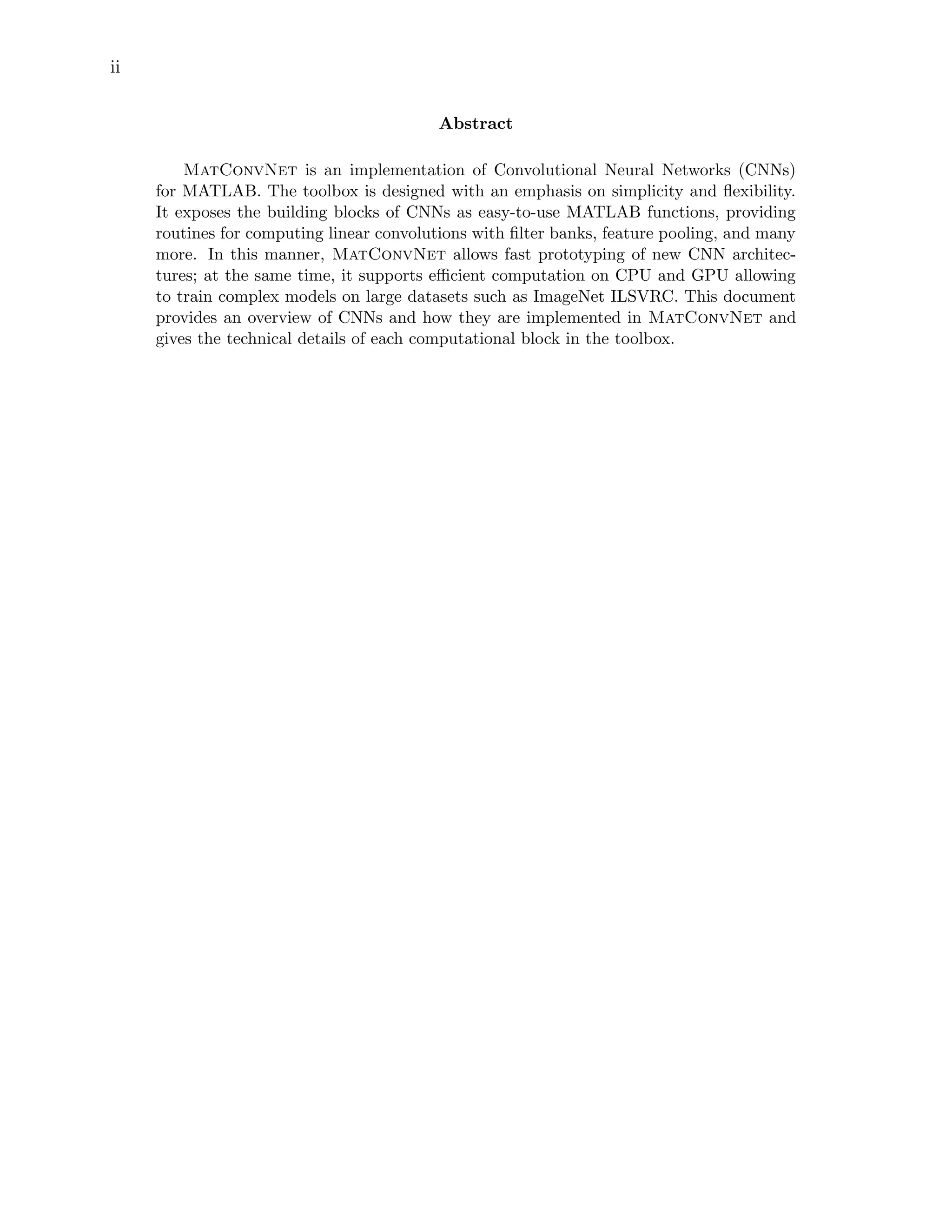 ii

Abstract

MatConvNet is an implementation of Convolutional Neural Networks (CNNs) for MATLAB. The toolbox is designed with an emphasis on simplicity and flexibility. It exposes the building blocks of CNNs as easy-to-use MATLAB functions, providing routines for computing linear convolutions with filter banks, feature pooling, and many more. In this manner, MatConvNet allows fast prototyping of new CNN architectures; at the same time, it supports efficient computation on CPU and GPU allowing to train complex models on large datasets such as ImageNet ILSVRC. This document provides an overview of CNNs and how they are implemented in MatConvNet and gives the technical details of each computational block in the toolbox.